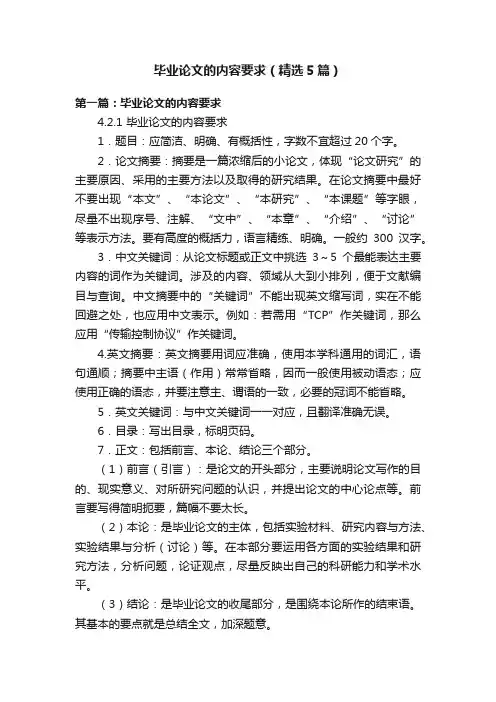 毕业论文的内容要求（精选5篇）

第一篇：毕业论文的内容要求

4.2.1 毕业论文的内容要求

1．题目：应简洁、明确、有概括性，字数不宜超过 20 个字。

2．论文摘要：摘要是一篇浓缩后的小论文，体现“论文研究”的主要原因、采用的主要方法以及取得的研究结果。在论文摘要中最好不要出现“本文”、“本论文”、“本研究”、“本课题”等字眼，尽量不出现序号、注解、“文中”、“本章”、“介绍”、“讨论”等表示方法。要有高度的概括力，语言精练、明确。一般约 300 汉字。

3．中文关键词：从论文标题或正文中挑选 3～5 个最能表达主要内容的词作为关键词。涉及的内容、领域从大到小排列，便于文献编目与查询。中文摘要中的“关键词”不能出现英文缩写词，实在不能回避之处，也应用中文表示。例如：若需用“TCP”作关键词，那么应用“传输控制协议”作关键词。

4.英文摘要：英文摘要用词应准确，使用本学科通用的词汇，语句通顺；摘要中主语（作用）常常省略，因而一般使用被动语态；应使用正确的语态，并要注意主、谓语的一致，必要的冠词不能省略。

5．英文关键词：与中文关键词一一对应，且翻译准确无误。

6．目录：写出目录，标明页码。

7．正文：包括前言、本论、结论三个部分。

（1）前言（引言）：是论文的开头部分，主要说明论文写作的目的、现实意义、对所研究问题的认识，并提出论文的中心论点等。前言要写得简明扼要，篇幅不要太长。

（2）本论：是毕业论文的主体，包括实验材料、研究内容与方法、实验结果与分析（讨论）等。在本部分要运用各方面的实验结果和研究方法，分析问题，论证观点，尽量反映出自己的科研能力和学术水平。

（3）结论：是毕业论文的收尾部分，是围绕本论所作的结束语。其基本的要点就是总结全文，加深题意。